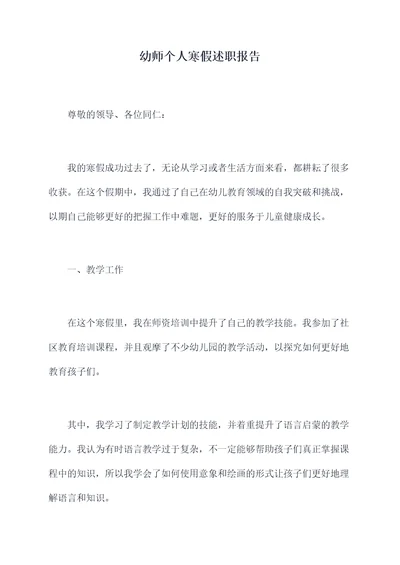 幼师个人寒假述职报告

尊敬的领导、各位同仁：

我的寒假成功过去了，无论从学习或者生活方面来看，都耕耘了很多收获。在这个假期中，我通过了自己在幼儿教育领域的自我突破和挑战，以期自己能够更好的把握工作中难题，更好的服务于儿童健康成长。

一、教学工作

在这个寒假里，我在师资培训中提升了自己的教学技能。我参加了社区教育培训课程，并且观摩了不少幼儿园的教学活动，以探究如何更好地教育孩子们。

其中，我学习了制定教学计划的技能，并着重提升了语言启蒙的教学能力。我认为有时语言教学过于复杂，不一定能够帮助孩子们真正掌握课程中的知识，所以我学会了如何使用意象和绘画的形式让孩子们更好地理解语言和知识。